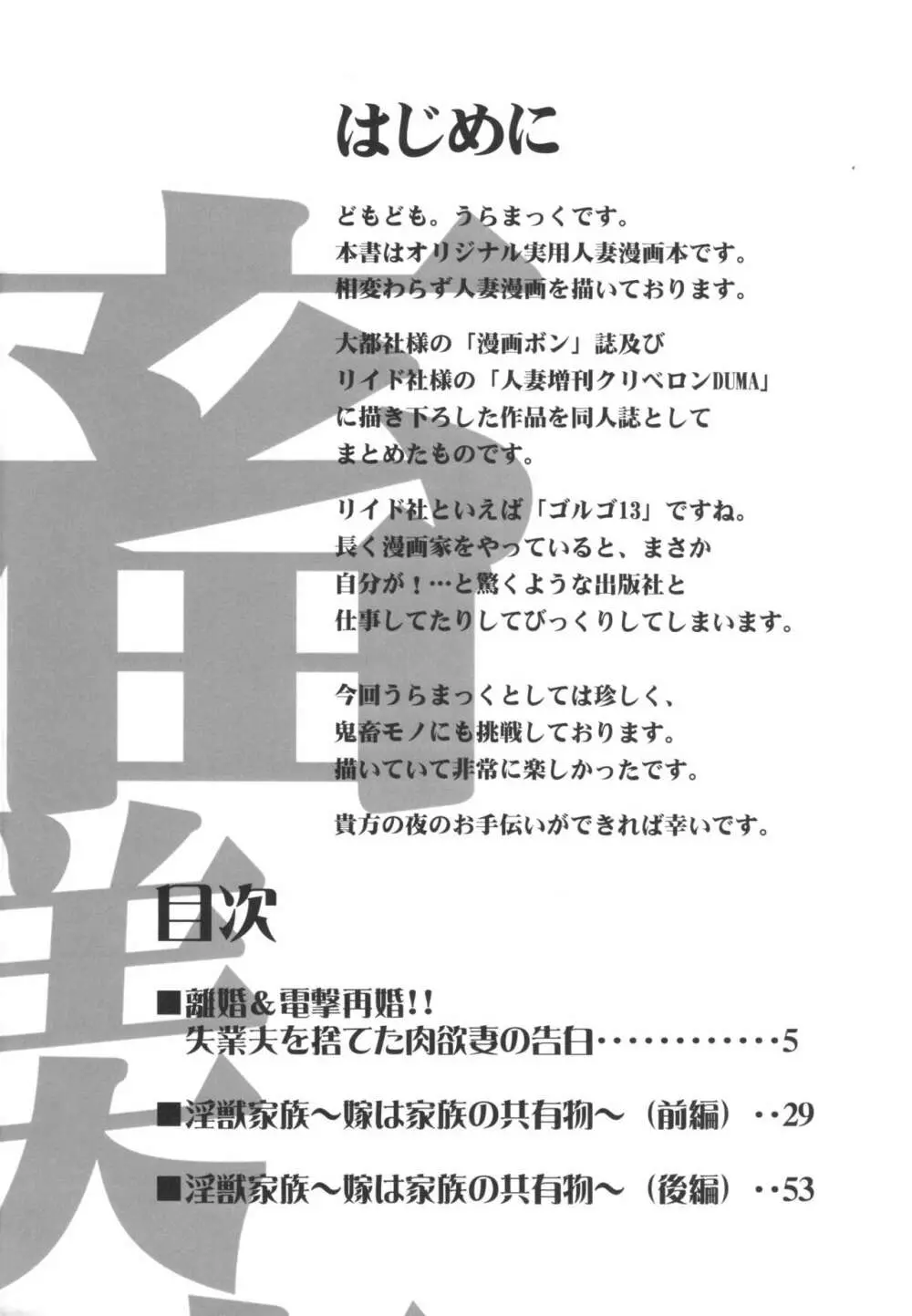 はじめに

どもども。うらまっくです。
本書はオリジナル実用人妻漫画本です。
相変わらず人妻漫画を描いております。

大都社様の「漫画ボン」誌及び
リイド社様の「人妻増刊クリベロンDUMA」
に描き下ろした作品を同人誌として
まとめたものです。

リイド社といえば「ゴルゴ13」ですね。
長く漫画家をやっていると、まさか
自分が！…と驚くような出版社と
仕事してたりしてびっくりしてしまいます。

今回うらまっくとしては珍しく、
鬼畜モノにも挑戦しております。
描いていて非常に楽しかったです。

貴方の夜のお手伝いができれば幸いです。

目次

■離婚＆電撃再婚！！
失業夫を捨てた肉欲妻の告白…………5

■淫獣家族～嫁は家族の共有物～（前編）‥29

■淫獣家族～嫁は家族の共有物～（後編）‥53